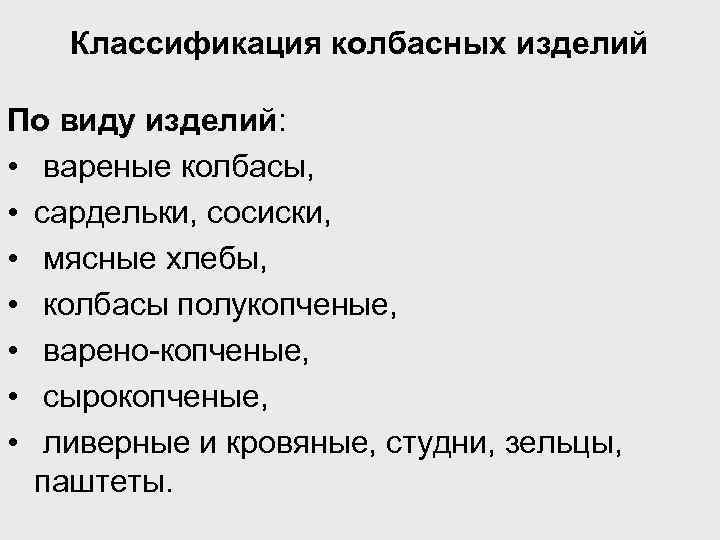 Классификация колбасных изделий

По виду изделий:
• вареные колбасы,
• сардельки, сосиски,
• мясные хлебы,
• колбасы полукопченые,
• варено-копченые,
• сырокопченые,
• ливерные и кровяные, студни, зельцы, паштеты.